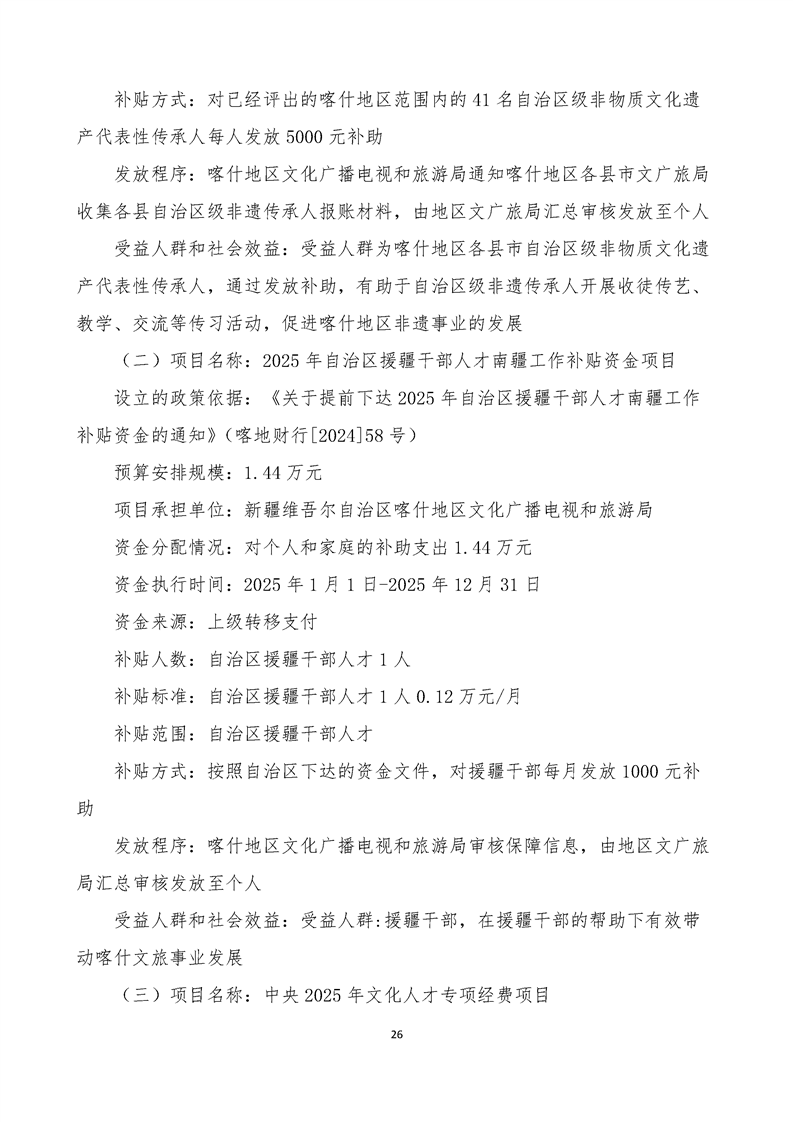 补贴方式：对已经评出的喀什地区范围内的 41 名自治区级非物质文化遗产代表性传承人每人发放 5000 元补助

发放程序：喀什地区文化广播电视和旅游局通知喀什地区各县市文广旅局收集各县自治区级非遗传承人报账材料，由地区文广旅局汇总审核发放至个人

受益人群和社会效益：受益人群为喀什地区各县市自治区级非物质文化遗产代表性传承人，通过发放补助，有助于自治区级非遗传承人开展收徒传艺、教学、交流等传习活动，促进喀什地区非遗事业的发展

（二）项目名称：2025 年自治区援疆干部人才南疆工作补贴资金项目

设立的政策依据：《关于提前下达 2025 年自治区援疆干部人才南疆工作补贴资金的通知》（喀地财行[2024]58 号）

预算安排规模：1.44 万元

项目承担单位：新疆维吾尔自治区喀什地区文化广播电视和旅游局

资金分配情况：对个人和家庭的补助支出 1.44 万元

资金执行时间：2025 年 1 月 1 日-2025 年 12 月 31 日

资金来源：上级转移支付

补贴人数：自治区援疆干部人才 1 人

补贴标准：自治区援疆干部人才 1 人 0.12 万元/月

补贴范围：自治区援疆干部人才

补贴方式：按照自治区下达的资金文件，对援疆干部每月发放 1000 元补助

发放程序：喀什地区文化广播电视和旅游局审核保障信息，由地区文广旅局汇总审核发放至个人

受益人群和社会效益：受益人群:援疆干部，在援疆干部的帮助下有效带动喀什文旅事业发展

（三）项目名称：中央 2025 年文化人才专项经费项目

26